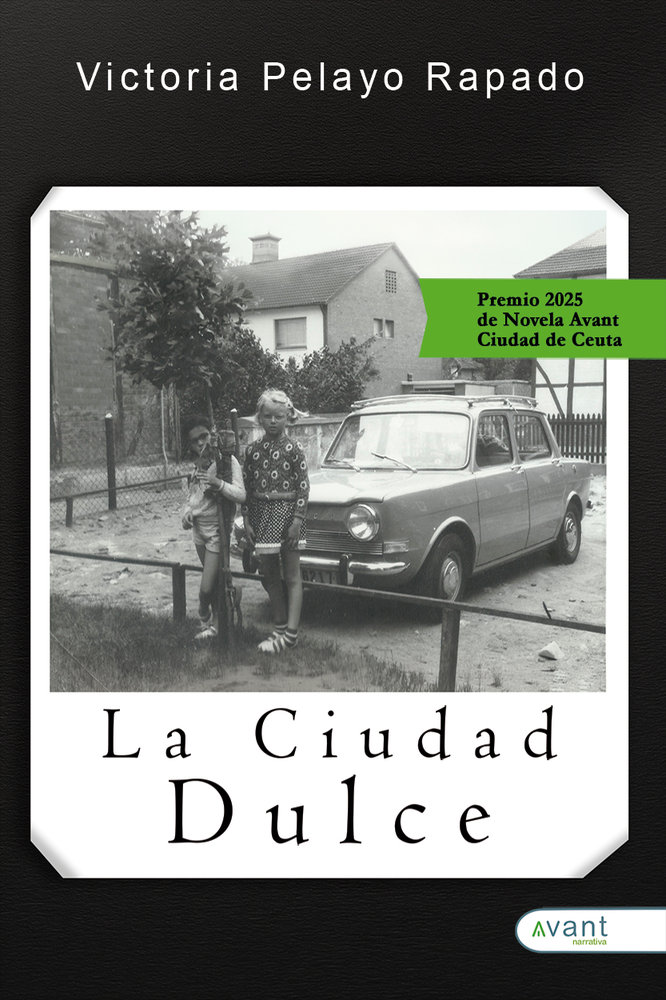 Victoria Pelayo Rapado

Premio 2025
de Novela Avant
Ciudad de Ceuta

La Ciudad
Dulce

avant
narrativa